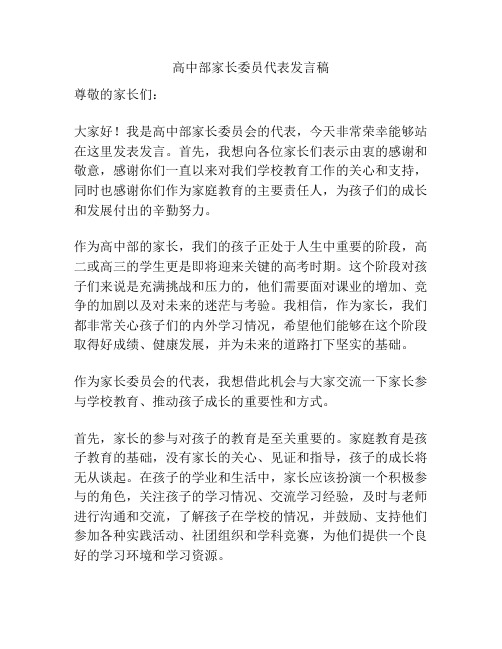 高中部家长委员代表发言稿

尊敬的家长们：

大家好！我是高中部家长委员会的代表，今天非常荣幸能够站在这里发表发言。首先，我想向各位家长们表示由衷的感谢和敬意，感谢你们一直以来对我们学校教育工作的关心和支持，同时也感谢你们作为家庭教育的主要责任人，为孩子们的成长和发展付出的辛勤努力。

作为高中部的家长，我们的孩子正处于人生中重要的阶段，高二或高三的学生更是即将迎来关键的高考时期。这个阶段对孩子们来说是充满挑战和压力的，他们需要面对课业的增加、竞争的加剧以及对未来的迷茫与考验。我相信，作为家长，我们都非常关心孩子们的内外学习情况，希望他们能够在这个阶段取得好成绩、健康发展，并为未来的道路打下坚实的基础。

作为家长委员会的代表，我想借此机会与大家交流一下家长参与学校教育、推动孩子成长的重要性和方式。

首先，家长的参与对孩子的教育是至关重要的。家庭教育是孩子教育的基础，没有家长的关心、见证和指导，孩子的成长将无从谈起。在孩子的学业和生活中，家长应该扮演一个积极参与的角色，关注孩子的学习情况、交流学习经验，及时与老师进行沟通和交流，了解孩子在学校的情况，并鼓励、支持他们参加各种实践活动、社团组织和学科竞赛，为他们提供一个良好的学习环境和学习资源。